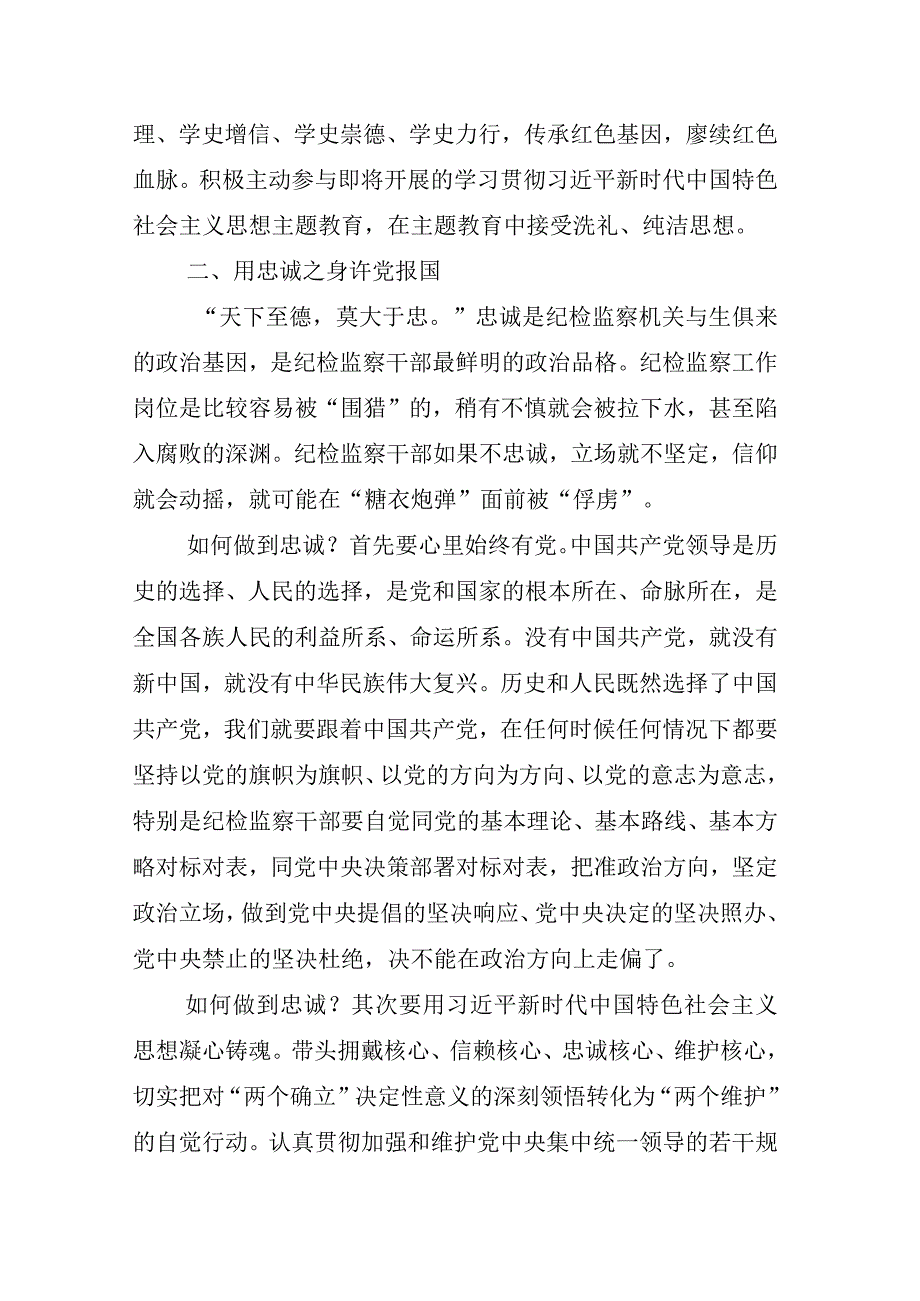 理、学史增信、学史崇德、学史力行，传承红色基因，赓续红色血脉。积极主动参与即将开展的学习贯彻习近平新时代中国特色社会主义思想主题教育，在主题教育中接受洗礼、纯洁思想。

二、用忠诚之身许党报国

“天下至德，莫大于忠。”忠诚是纪检监察机关与生俱来的政治基因，是纪检监察干部最鲜明的政治品格。纪检监察工作岗位是比较容易被“围猎”的，稍有不慎就会被拉下水，甚至陷入腐败的深渊。纪检监察干部如果不忠诚，立场就不坚定，信仰就会动摇，就可能在“糖衣炮弹”面前被“俘虏”。

如何做到忠诚？首先要心里始终有党。中国共产党领导是历史的选择、人民的选择，是党和国家的根本所在、命脉所在，是全国各族人民的利益所系、命运所系。没有中国共产党，就没有新中国，就没有中华民族伟大复兴。历史和人民既然选择了中国共产党，我们就要跟着中国共产党，在任何时候任何情况下都要坚持以党的旗帜为旗帜、以党的方向为方向、以党的意志为意志，特别是纪检监察干部要自觉同党的基本理论、基本路线、基本方略对标对表，同党中央决策部署对标对表，把准政治方向，坚定政治立场，做到党中央提倡的坚决响应、党中央决定的坚决照办、党中央禁止的坚决杜绝，决不能在政治方向上走偏了。

如何做到忠诚？其次要用习近平新时代中国特色社会主义思想凝心铸魂。带头拥戴核心、信赖核心、忠诚核心、维护核心，切实把对“两个确立”决定性意义的深刻领悟转化为“两个维护”的自觉行动。认真贯彻加强和维护党中央集中统一领导的若干规